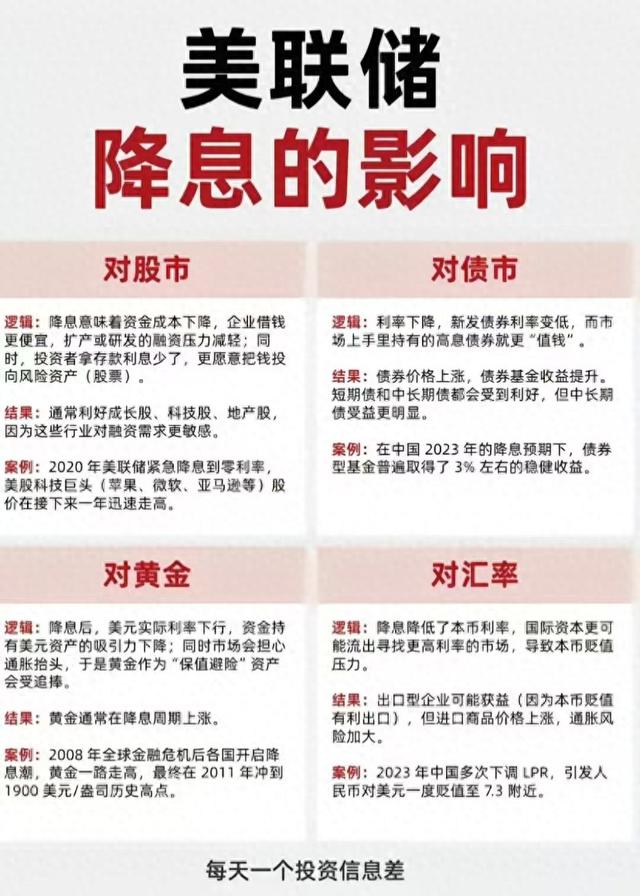 美联储
降息的影响

对股市

逻辑：降息意味着资金成本下降，企业借钱更便宜，扩产或研发的融资压力减轻；同时，投资者拿存款利息少了，更愿意把钱投向风险资产（股票）。

结果：通常利好成长股、科技股、地产股，因为这些行业对融资需求更敏感。

案例：2020 年美联储紧急降息到零利率，美股科技巨头（苹果、微软、亚马逊等）股价在接下来一年迅速走高。

对债市

逻辑：利率下降，新发债券利率变低，而市场上手里持有的高息债券就更“值钱”。

结果：债券价格上涨，债券基金收益提升。短期债和中长期债都会受到利好，但中长期债受益更明显。

案例：在中国 2023 年的降息预期下，债券型基金普遍取得了 3% 左右的稳健收益。

对黄金

逻辑：降息后，美元实际利率下行，资金持有美元资产的吸引力下降；同时市场会担心通胀抬头，于是黄金作为“保值避险”资产会受追捧。

结果：黄金通常在降息周期上涨。

案例：2008 年全球金融危机后各国开启降息潮，黄金一路走高，最终在 2011 年冲到 1900 美元/盎司历史高点。

对汇率

逻辑：降息降低了本币利率，国际资本更可能流出寻找更高利率的市场，导致本币贬值压力。

结果：出口型企业可能获益（因为本币贬值有利出口），但进口商品价格上涨，通胀风险加大。

案例：2023 年中国多次下调 LPR，引发人民币对美元一度贬值至 7.3 附近。

每天一个投资信息差